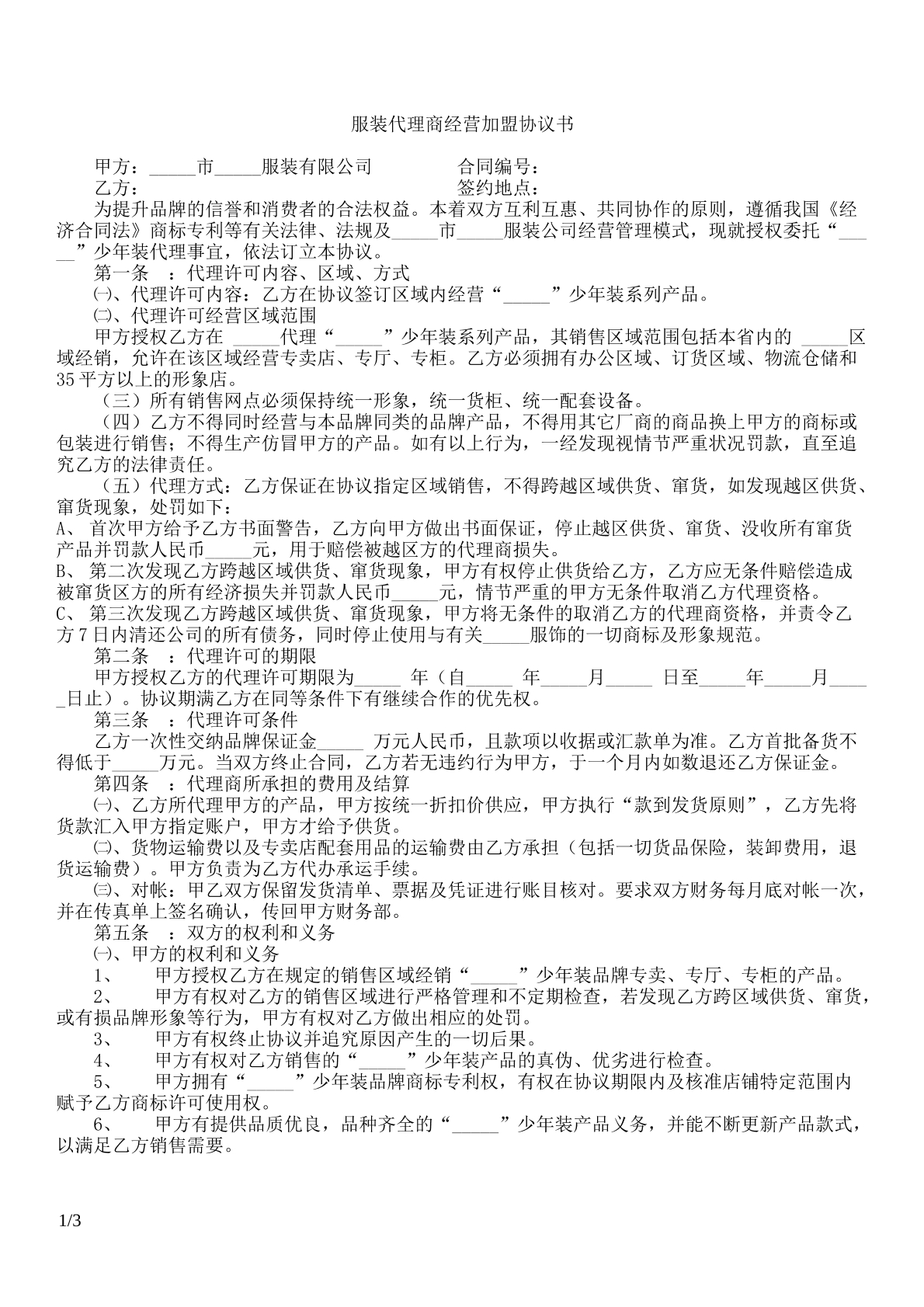 服装代理商经营加盟协议书

甲方：____市____服装有限公司 合同编号：
乙方： 签约地点：

为提升品牌的信誉和消费者的合法权益。本着双方互利互惠、共同协作的原则，遵循我国《经济合同法》商标专利等有关法律、法规及____市____服装公司经营管理模式，现就授权委托“____”少年装代理事宜，依法订立本协议。

第一条 ：代理许可内容、区域、方式

㈠、代理许可内容：乙方在协议签订区域内经营“____”少年装系列产品。

㈡、代理许可经营区域范围

甲方授权乙方在____代理“____”少年装系列产品，其销售区域范围包括本省内的____区域经销，允许在该区域经营专卖店、专厅、专柜。乙方必须拥有办公区域、订货区域、物流仓储和35平方以上的形象店。

（三）所有销售网点必须保持统一形象，统一货柜、统一配套设备。

（四）乙方不得同时经营与本品牌同类的品牌产品，不得用其它厂商的商品换上甲方的商标或包装进行销售；不得生产仿冒甲方的产品。如有以上行为，一经发现视情节严重状况罚款，直至追究乙方的法律责任。

（五）代理方式：乙方保证在协议指定区域销售，不得跨越区域供货、窜货，如发现越区供货、窜货现象，处罚如下：

A、首次甲方给予乙方书面警告，乙方向甲方做出书面保证，停止越区供货、窜货、没收所有窜货产品并罚款人民币____元，用于赔偿被越区方的代理商损失。

B、第二次发现乙方跨越区域供货、窜货现象，甲方有权停止供货给乙方，乙方应无条件赔偿造成被窜货区方的所有经济损失并罚款人民币____元，情节严重的甲方无条件取消乙方代理资格。

C、第三次发现乙方跨越区域供货、窜货现象，甲方将无条件的取消乙方的代理商资格，并责令乙方7日内清还公司的所有债务，同时停止使用与有关____服饰的一切商标及形象规范。

第二条 ：代理许可的期限

甲方授权乙方的代理许可期限为____年（自____年____月____日至____年____月____日止）。协议期满乙方在同等条件下有继续合作的优先权。

第三条 ：代理许可条件

乙方一次性交纳品牌保证金____万元人民币，且款项以收据或汇款单为准。乙方首批备货不得低于____万元。当双方终止合同，乙方若无违约行为甲方，于一个月内如数退还乙方保证金。

第四条 ：代理商所承担的费用及结算

㈠、乙方所代理甲方的产品，甲方按统一折扣价供应，甲方执行“款到发货原则”，乙方先将货款汇入甲方指定账户，甲方才给予供货。

㈡、货物运输费以及专卖店配套用品的运输费由乙方承担（包括一切货品保险，装卸费用，退货运输费）。甲方负责为乙方代办承运手续。

㈢、对帐：甲乙双方保留发货清单、票据及凭证进行账目核对。要求双方财务每月底对帐一次，并在传真单上签名确认，传回甲方财务部。

第五条 ：双方的权利和义务

㈠、甲方的权利和义务

1、 甲方授权乙方在规定的销售区域经销“____”少年装品牌专卖、专厅、专柜的产品。

2、 甲方有权对乙方的销售区域进行严格管理和不定期检查，若发现乙方跨区域供货、窜货，或有损品牌形象等行为，甲方有权对乙方做出相应的处罚。

3、 甲方有权终止协议并追究原因产生的一切后果。

4、 甲方有权对乙方销售的“____”少年装产品的真伪、优劣进行检查。

5、 甲方拥有“____”少年装品牌商标专利权，有权在协议期限内及核准店铺特定范围内赋予乙方商标许可使用权。

6、 甲方有提供品质优良，品种齐全的“____”少年装产品义务，并能不断更新产品款式，以满足乙方销售需要。

1/3